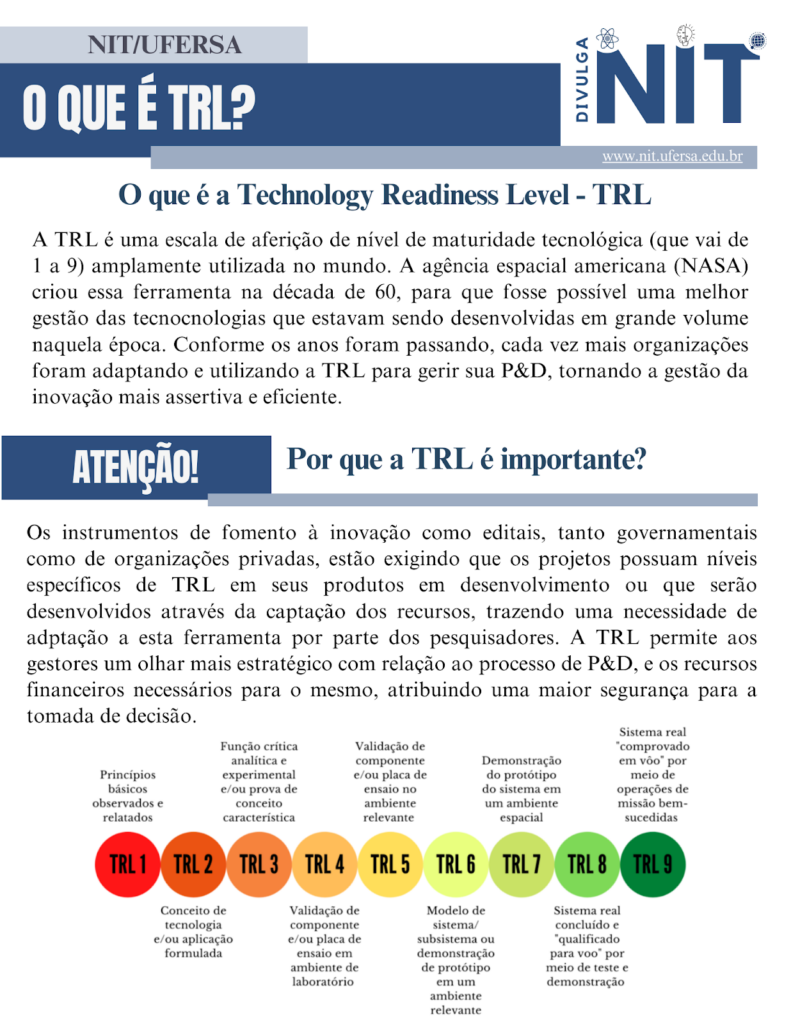 NIT/UFERSA

O QUE É TRL?

DIVULGA NIT

www.nit.ufersa.edu.br

O que é a Technology Readiness Level - TRL

A TRL é uma escala de aferição de nível de maturidade tecnológica (que vai de 1 a 9) amplamente utilizada no mundo. A agência espacial americana (NASA) criou essa ferramenta na década de 60, para que fosse possível uma melhor gestão das tecnocnologias que estavam sendo desenvolvidas em grande volume naquela época. Conforme os anos foram passando, cada vez mais organizações foram adaptando e utilizando a TRL para gerir sua P&D, tornando a gestão da inovação mais assertiva e eficiente.

ATENÇÃO!

Por que a TRL é importante?

Os instrumentos de fomento à inovação como editais, tanto governamentais como de organizações privadas, estão exigindo que os projetos possuam níveis específicos de TRL em seus produtos em desenvolvimento ou que serão desenvolvidos através da captação dos recursos, trazendo uma necessidade de adptação a esta ferramenta por parte dos pesquisadores. A TRL permite aos gestores um olhar mais estratégico com relação ao processo de P&D, e os recursos financeiros necessários para o mesmo, atribuindo uma maior segurança para a tomada de decisão.

Princípios básicos observados e relatados

Função crítica analítica e experimental e/ou prova de conceito característica

Validação de componente e/ou placa de ensaio no ambiente relevante

Demonstração do protótipo do sistema em um ambiente espacial

Sistema real "comprovado em vôo" por meio de operações de missão bem-sucedidas

TRL 1 TRL 2 TRL 3 TRL 4 TRL 5 TRL 6 TRL 7 TRL 8 TRL 9

Conceito de tecnologia e/ou aplicação formulada

Validação de componente e/ou placa de ensaio em ambiente de laboratório

Modelo de sistema/ subsistema ou demonstração de protótipo em um ambiente relevante

Sistema real concluído e "qualificado para voo" por meio de teste e demonstração